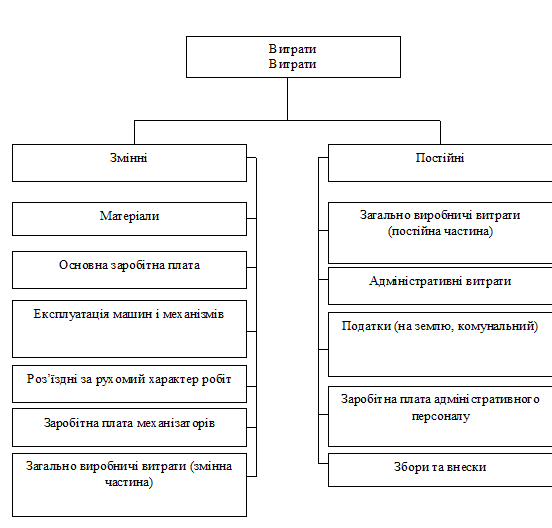 Витрати
Витрати

Змінні

Матеріали

Основна заробітна плата

Експлуатація машин і механізмів

Роз'їздні за рухомий характер робіт

Заробітна плата механізаторів

Загально виробничі витрати (змінна частина)

Постійні

Загально виробничі витрати (постійна частина)

Адміністративні витрати

Податки (на землю, комунальний)

Заробітна плата адміністративного персоналу

Збори та внески